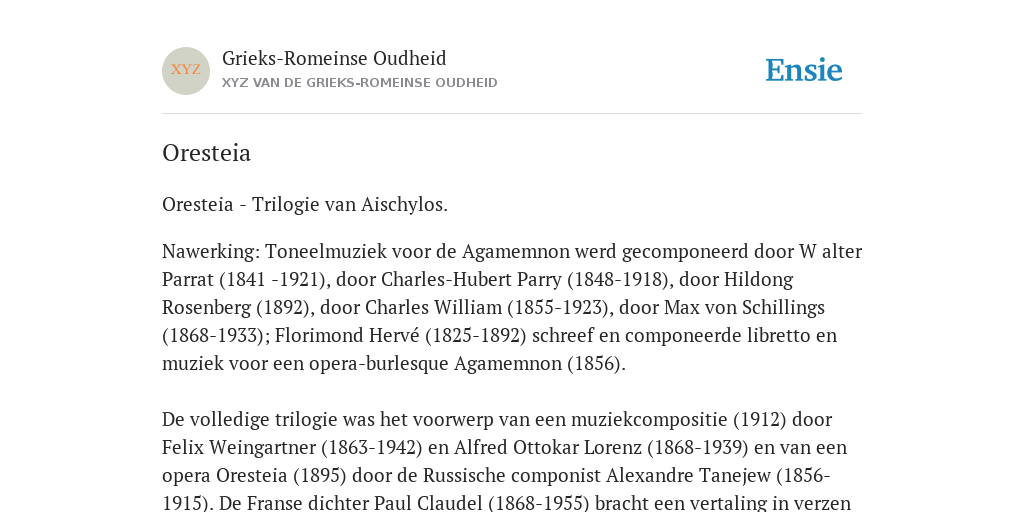 XYZ

Grieks-Romeinse Oudheid

XYZ VAN DE GRIEKS-ROMEINSE OUDHEID

Ensie

Oresteia

Oresteia - Trilogie van Aischylos.

Nawerking: Toneelmuziek voor de Agamemnon werd gecomponeerd door W alter Parrat (1841 -1921), door Charles-Hubert Parry (1848-1918), door Hildong Rosenberg (1892), door Charles William (1855-1923), door Max von Schillings (1868-1933); Florimond Hervé (1825-1892) schreef en componeerde libretto en muziek voor een opera-burlesque Agamemnon (1856).

De volledige trilogie was het voorwerp van een muziekcompositie (1912) door Felix Weingartner (1863-1942) en Alfred Ottokar Lorenz (1868-1939) en van een opera Oresteia (1895) door de Russische componist Alexandre Tanejew (1856-1915). De Franse dichter Paul Claudel (1868-1955) bracht een vertaling in verzen